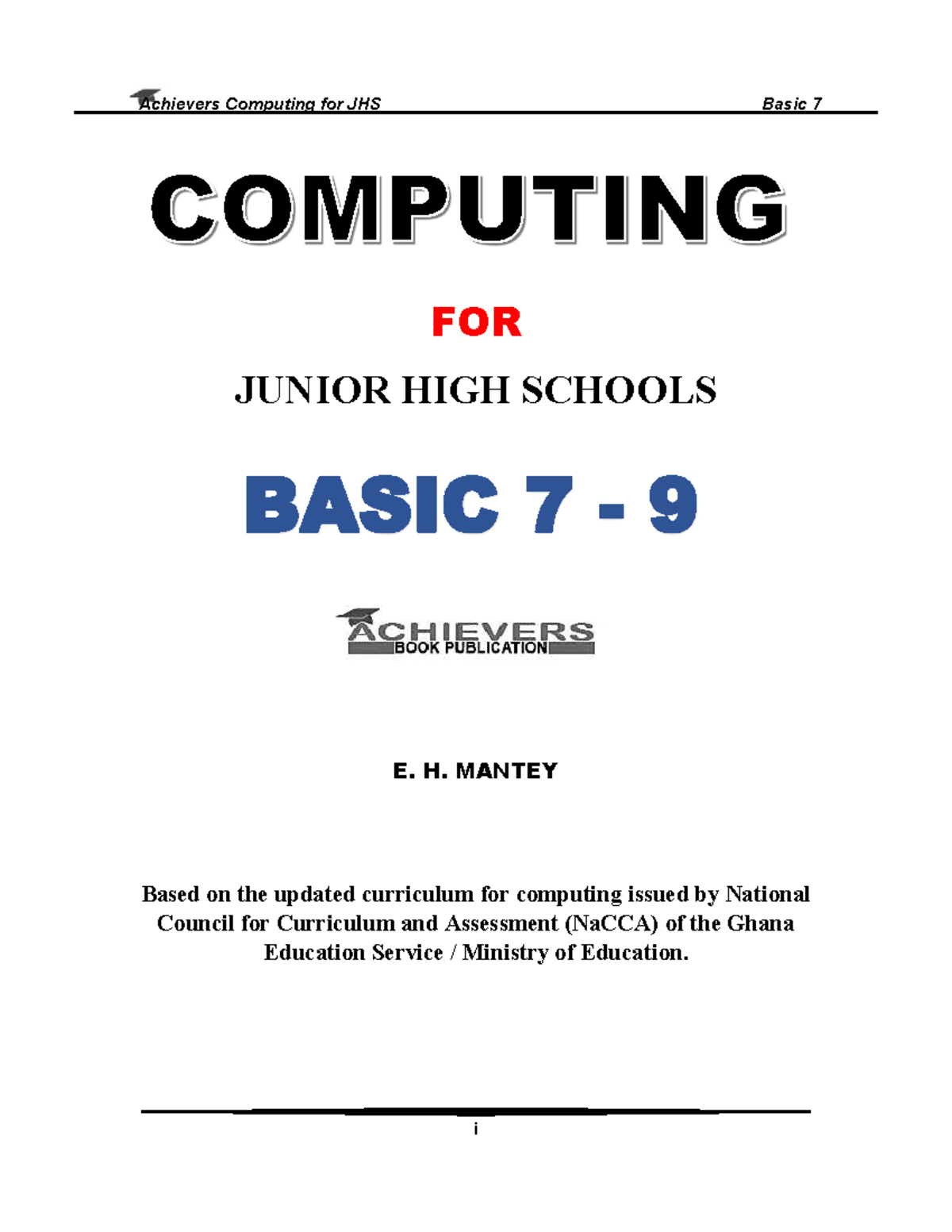 Achievers Computing for JHS Basic 7

COMPUTING

FOR

JUNIOR HIGH SCHOOLS

BASIC 7 - 9

ACHIEVERS
BOOK PUBLICATION

E. H. MANTEY

Based on the updated curriculum for computing issued by National Council for Curriculum and Assessment (NaCCA) of the Ghana Education Service / Ministry of Education.

i